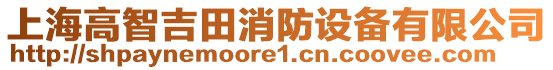 上海高智吉田消防设备有限公司
http://shpaynemoore1.cn.coovee.com